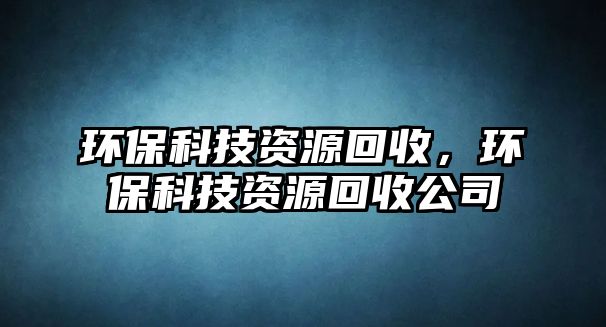 环保科技资源回收，环保科技资源回收公司